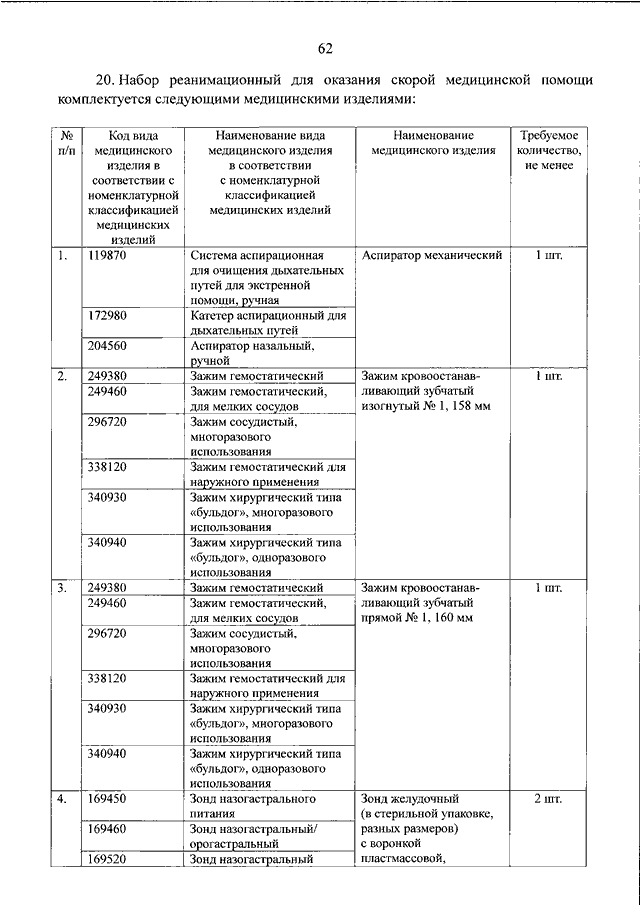 62

20. Набор реанимационный для оказания скорой медицинской помощи комплектуется следующими медицинскими изделиями:

| № п/п | Код вида медицинского изделия в соответствии с номенклатурной классификацией медицинских изделий | Наименование вида медицинского изделия в соответствии с номенклатурной классификацией медицинских изделий | Наименование медицинского изделия | Требуемое количество, не менее |
|---|---|---|---|---|
| 1. | 119870 | Система аспирационная для очищения дыхательных путей для экстренной помощи, ручная | Аспиратор механический | 1 шт. |
| | 172980 | Катетер аспирационный для дыхательных путей | | |
| | 204560 | Аспиратор назальный, ручной | | |
| 2. | 249380 | Зажим гемостатический | Зажим кровоостанавливающий зубчатый изогнутый № 1, 158 мм | 1 шт. |
| | 249460 | Зажим гемостатический, для мелких сосудов | | |
| | 296720 | Зажим сосудистый, многоразового использования | | |
| | 338120 | Зажим гемостатический для наружного применения | | |
| | 340930 | Зажим хирургический типа «бульдог», многоразового использования | | |
| | 340940 | Зажим хирургический типа «бульдог», одноразового использования | | |
| 3. | 249380 | Зажим гемостатический | Зажим кровоостанавливающий зубчатый прямой № 1, 160 мм | 1 шт. |
| | 249460 | Зажим гемостатический, для мелких сосудов | | |
| | 296720 | Зажим сосудистый, многоразового использования | | |
| | 338120 | Зажим гемостатический для наружного применения | | |
| | 340930 | Зажим хирургический типа «бульдог», многоразового использования | | |
| | 340940 | Зажим хирургический типа «бульдог», одноразового использования | | |
| 4. | 169450 | Зонд назогастрального питания | Зонд желудочный (в стерильной упаковке, разных размеров) с воронкой пластмассовой, | 2 шт. |
| | 169460 | Зонд назогастральный/ орогастральный | | |
| | 169520 | Зонд назогастральный | | |